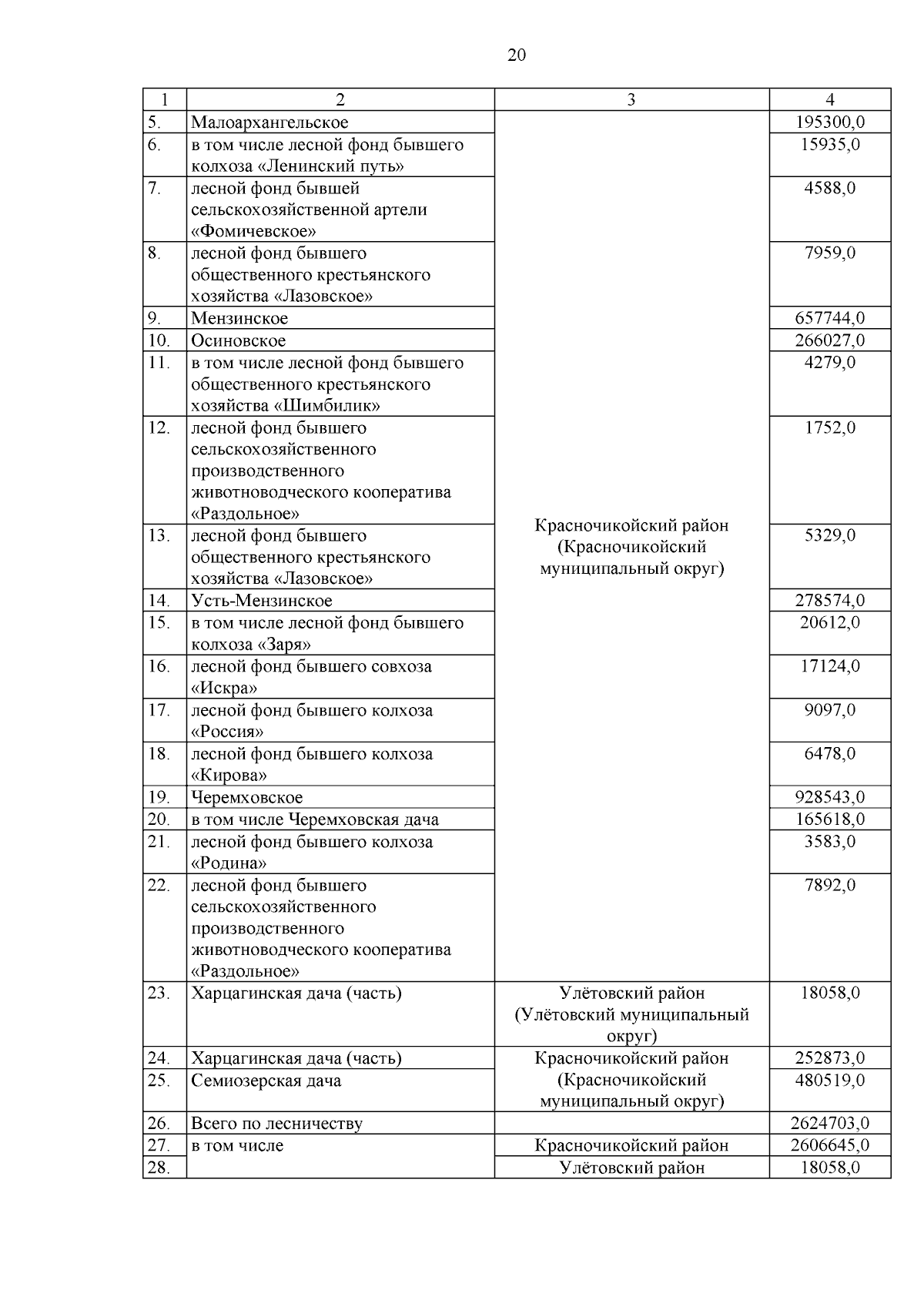 20

| 1 | 2 | 3 | 4 |
|---|---|---|---|
| 5. | Малоархангельское | Красночикойский район (Красночикойский муниципальный округ) | 195300,0 |
| 6. | в том числе лесной фонд бывшего колхоза «Ленинский путь» | | 15935,0 |
| 7. | лесной фонд бывшей сельскохозяйственной артели «Фомичевское» | | 4588,0 |
| 8. | лесной фонд бывшего общественного крестьянского хозяйства «Лазовское» | | 7959,0 |
| 9. | Мензинское | | 657744,0 |
| 10. | Осиновское | | 266027,0 |
| 11. | в том числе лесной фонд бывшего общественного крестьянского хозяйства «Шимбилик» | | 4279,0 |
| 12. | лесной фонд бывшего сельскохозяйственного производственного животноводческого кооператива «Раздольное» | | 1752,0 |
| 13. | лесной фонд бывшего общественного крестьянского хозяйства «Лазовское» | | 5329,0 |
| 14. | Усть-Мензинское | | 278574,0 |
| 15. | в том числе лесной фонд бывшего колхоза «Заря» | | 20612,0 |
| 16. | лесной фонд бывшего совхоза «Искра» | | 17124,0 |
| 17. | лесной фонд бывшего колхоза «Россия» | | 9097,0 |
| 18. | лесной фонд бывшего колхоза «Кирова» | | 6478,0 |
| 19. | Черемховское | | 928543,0 |
| 20. | в том числе Черемховская дача | | 165618,0 |
| 21. | лесной фонд бывшего колхоза «Родина» | | 3583,0 |
| 22. | лесной фонд бывшего сельскохозяйственного производственного животноводческого кооператива «Раздольное» | | 7892,0 |
| 23. | Харцагинская дача (часть) | Улётовский район (Улётовский муниципальный округ) | 18058,0 |
| 24. | Харцагинская дача (часть) | Красночикойский район (Красночикойский муниципальный округ) | 252873,0 |
| 25. | Семиозерская дача | | 480519,0 |
| 26. | Всего по лесничеству | | 2624703,0 |
| 27. | в том числе | Красночикойский район | 2606645,0 |
| 28. | | Улётовский район | 18058,0 |